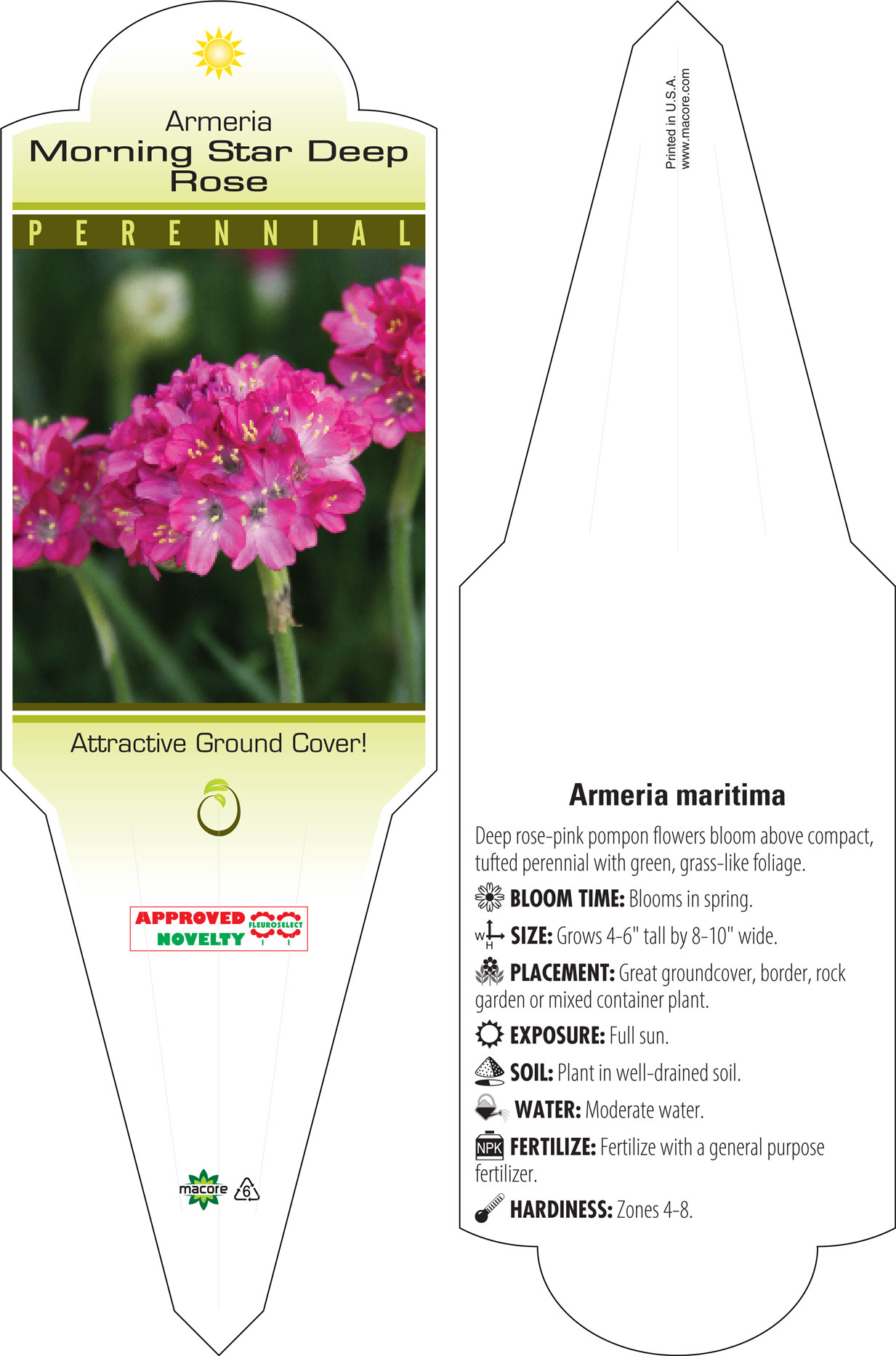 Armeria
Morning Star Deep Rose

PERENNIAL

Attractive Ground Cover!

APPROVED NOVELTY FLEUROSELECT

macore 6

Printed in U.S.A.
www.macore.com

Armeria maritima

Deep rose-pink pompon flowers bloom above compact, tufted perennial with green, grass-like foliage.

BLOOM TIME: Blooms in spring.

W H SIZE: Grows 4-6" tall by 8-10" wide.

PLACEMENT: Great groundcover, border, rock garden or mixed container plant.

EXPOSURE: Full sun.

SOIL: Plant in well-drained soil.

WATER: Moderate water.

NPK FERTILIZE: Fertilize with a general purpose fertilizer.

HARDINESS: Zones 4-8.